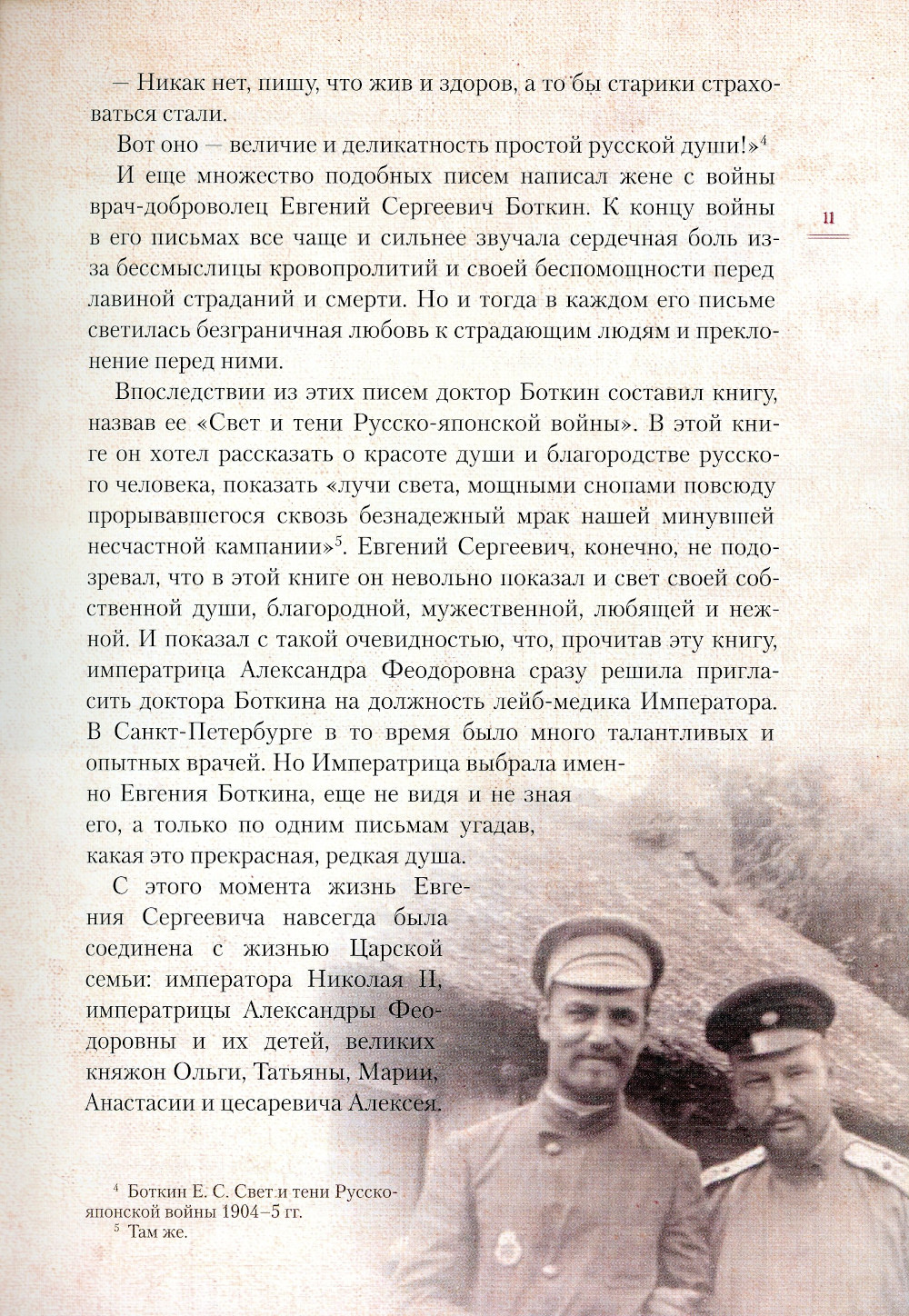 — Никак нет, пишу, что жив и здоров, а то бы старики страховаться стали.

Вот оно — величие и деликатность простой русской души!»$^4$

И еще множество подобных писем написал жене с войны врач-доброволец Евгений Сергеевич Боткин. К концу войны в его письмах все чаще и сильнее звучала сердечная боль из-за бессмыслицы кровопролитий и своей беспомощности перед лавиной страданий и смерти. Но и тогда в каждом его письме светилась безграничная любовь к страдающим людям и преклонение перед ними.

11

Впоследствии из этих писем доктор Боткин составил книгу, назвав ее «Свет и тени Русско-японской войны». В этой книге он хотел рассказать о красоте души и благородстве русского человека, показать «лучи света, мощными снопами повсюду прорывавшегося сквозь безнадежный мрак нашей минувшей несчастной кампании»$^5$. Евгений Сергеевич, конечно, не подозревал, что в этой книге он невольно показал и свет своей собственной души, благородной, мужественной, любящей и нежной. И показал с такой очевидностью, что, прочитав эту книгу, императрица Александра Феодоровна сразу решила пригласить доктора Боткина на должность лейб-медика Императора. В Санкт-Петербурге в то время было много талантливых и опытных врачей. Но Императрица выбрала именно Евгения Боткина, еще не видя и не зная его, а только по одним письмам угадав, какая это прекрасная, редкая душа.

С этого момента жизнь Евгения Сергеевича навсегда была соединена с жизнью Царской семьи: императора Николая II, императрицы Александры Феодоровны и их детей, великих княжон Ольги, Татьяны, Марии, Анастасии и цесаревича Алексея.

$^4$ Боткин Е. С. Свет и тени Русско-японской войны 1904–5 гг.
$^5$ Там же.